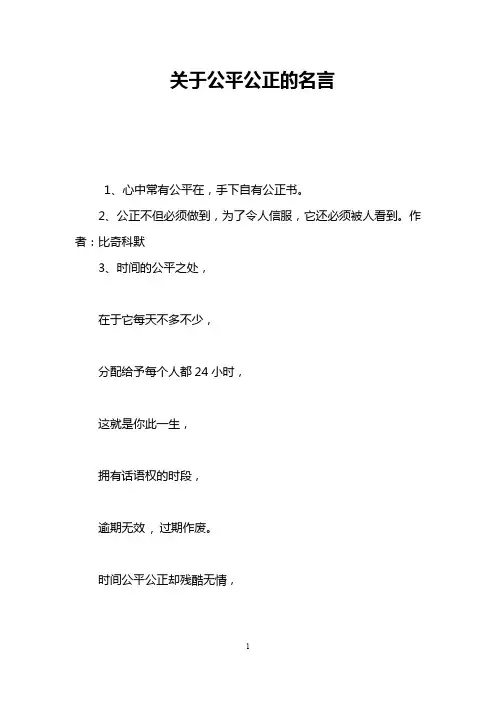 关于公平公正的名言

1、心中常有公平在，手下自有公正书。

2、公正不但必须做到，为了令人信服，它还必须被人看到。作者：比奇科默

3、时间的公平之处，

在于它每天不多不少，

分配给予每个人都 24 小时，

这就是你此一生，

拥有话语权的时段，

逾期无效，过期作废。

时间公平公正却残酷无情，

1